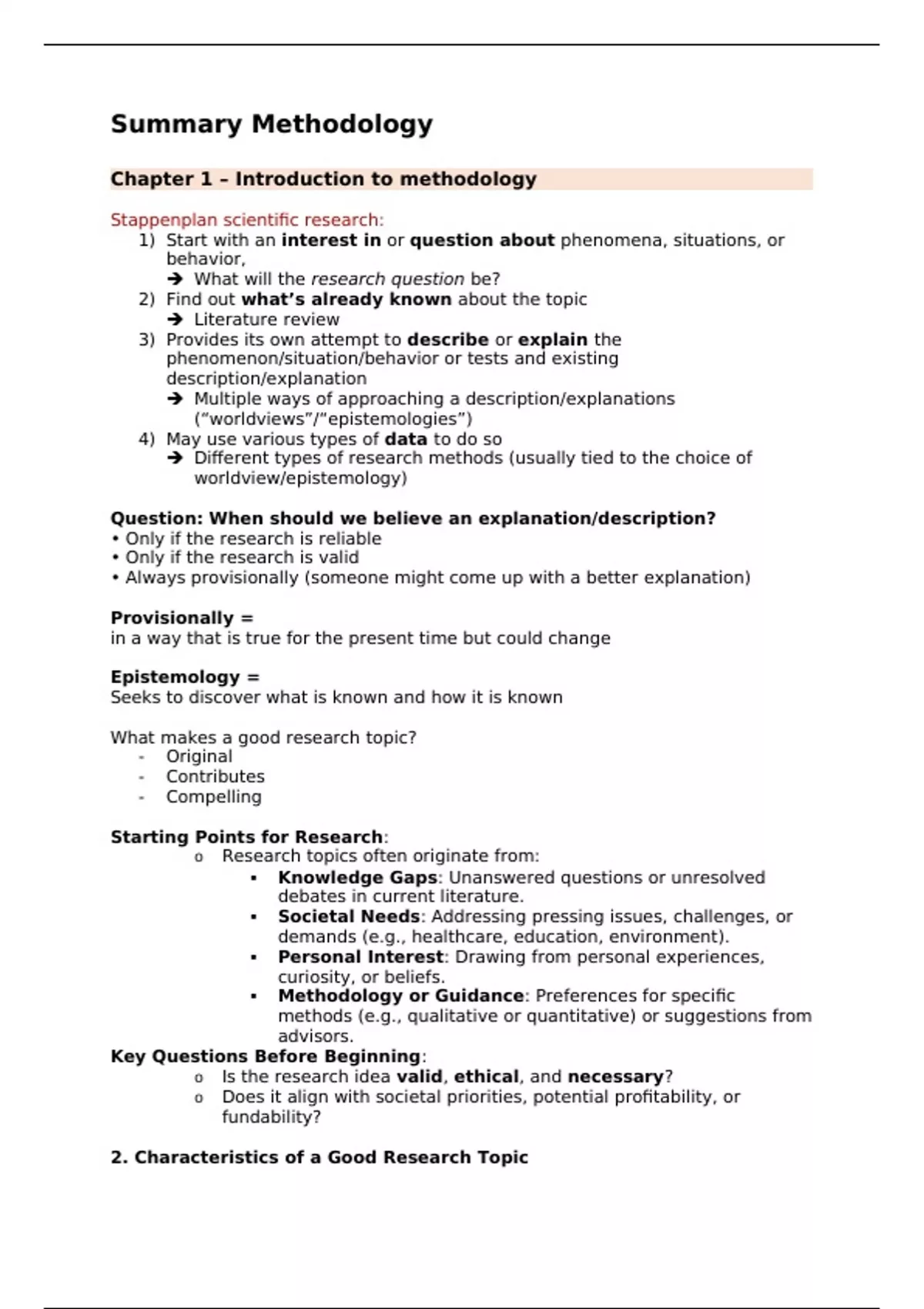 Summary Methodology

Chapter 1 – Introduction to methodology

Stappenplan scientific research:
1) Start with an interest in or question about phenomena, situations, or behavior,
➔ What will the research question be?
2) Find out what's already known about the topic
➔ Literature review
3) Provides its own attempt to describe or explain the phenomenon/situation/behavior or tests and existing description/explanation
➔ Multiple ways of approaching a description/explanations ("worldviews"/"epistemologies")
4) May use various types of data to do so
➔ Different types of research methods (usually tied to the choice of worldview/epistemology)

Question: When should we believe an explanation/description?
• Only if the research is reliable
• Only if the research is valid
• Always provisionally (someone might come up with a better explanation)

Provisionally =
in a way that is true for the present time but could change

Epistemology =
Seeks to discover what is known and how it is known

What makes a good research topic?
- Original
- Contributes
- Compelling

Starting Points for Research:
o Research topics often originate from:
▪ Knowledge Gaps: Unanswered questions or unresolved debates in current literature.
▪ Societal Needs: Addressing pressing issues, challenges, or demands (e.g., healthcare, education, environment).
▪ Personal Interest: Drawing from personal experiences, curiosity, or beliefs.
▪ Methodology or Guidance: Preferences for specific methods (e.g., qualitative or quantitative) or suggestions from advisors.
Key Questions Before Beginning:
o Is the research idea valid, ethical, and necessary?
o Does it align with societal priorities, potential profitability, or fundability?

2. Characteristics of a Good Research Topic